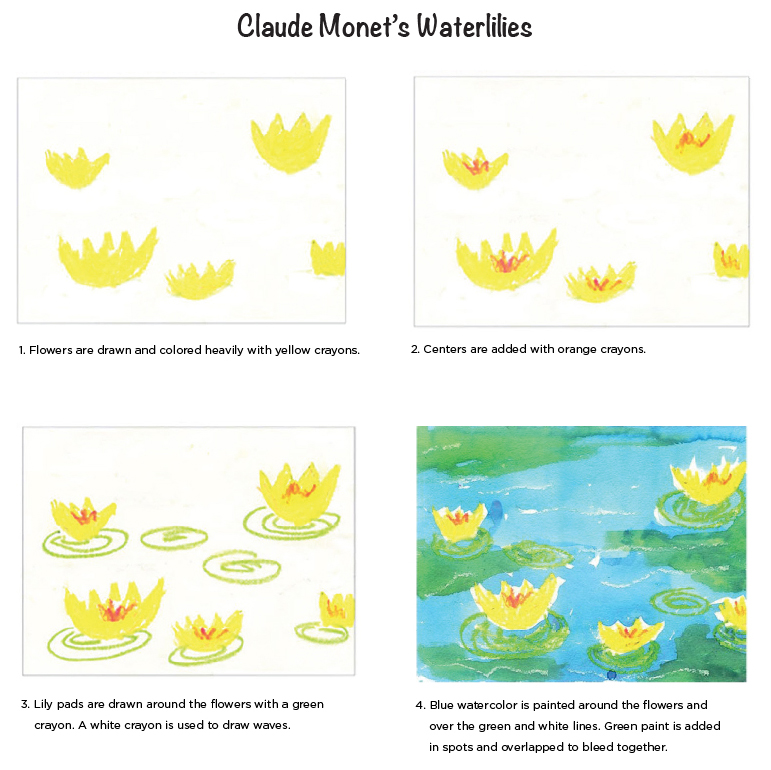 Claude Monet's Waterlilies

1. Flowers are drawn and colored heavily with yellow crayons.

2. Centers are added with orange crayons.

3. Lily pads are drawn around the flowers with a green crayon. A white crayon is used to draw waves.

4. Blue watercolor is painted around the flowers and over the green and white lines. Green paint is added in spots and overlapped to bleed together.